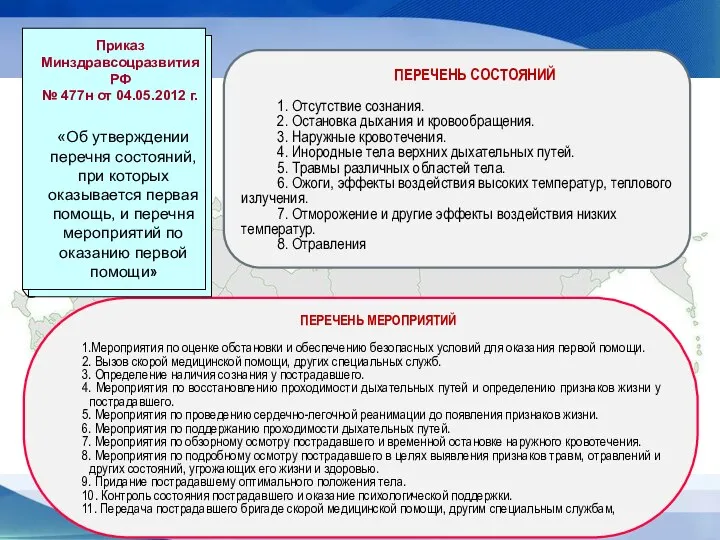 Приказ Минздравсоцразвития РФ № 477н от 04.05.2012 г.

«Об утверждении перечня состояний, при которых оказывается первая помощь, и перечня мероприятий по оказанию первой помощи»

ПЕРЕЧЕНЬ СОСТОЯНИЙ

1. Отсутствие сознания.
2. Остановка дыхания и кровообращения.
3. Наружные кровотечения.
4. Инородные тела верхних дыхательных путей.
5. Травмы различных областей тела.
6. Ожоги, эффекты воздействия высоких температур, теплового излучения.
7. Отморожение и другие эффекты воздействия низких температур.
8. Отравления

ПЕРЕЧЕНЬ МЕРОПРИЯТИЙ

1.Мероприятия по оценке обстановки и обеспечению безопасных условий для оказания первой помощи.
2. Вызов скорой медицинской помощи, других специальных служб.
3. Определение наличия сознания у пострадавшего.
4. Мероприятия по восстановлению проходимости дыхательных путей и определению признаков жизни у пострадавшего.
5. Мероприятия по проведению сердечно-легочной реанимации до появления признаков жизни.
6. Мероприятия по поддержанию проходимости дыхательных путей.
7. Мероприятия по обзорному осмотру пострадавшего и временной остановке наружного кровотечения.
8. Мероприятия по подробному осмотру пострадавшего в целях выявления признаков травм, отравлений и других состояний, угрожающих его жизни и здоровью.
9. Придание пострадавшему оптимального положения тела.
10. Контроль состояния пострадавшего и оказание психологической поддержки.
11. Передача пострадавшего бригаде скорой медицинской помощи, другим специальным службам,